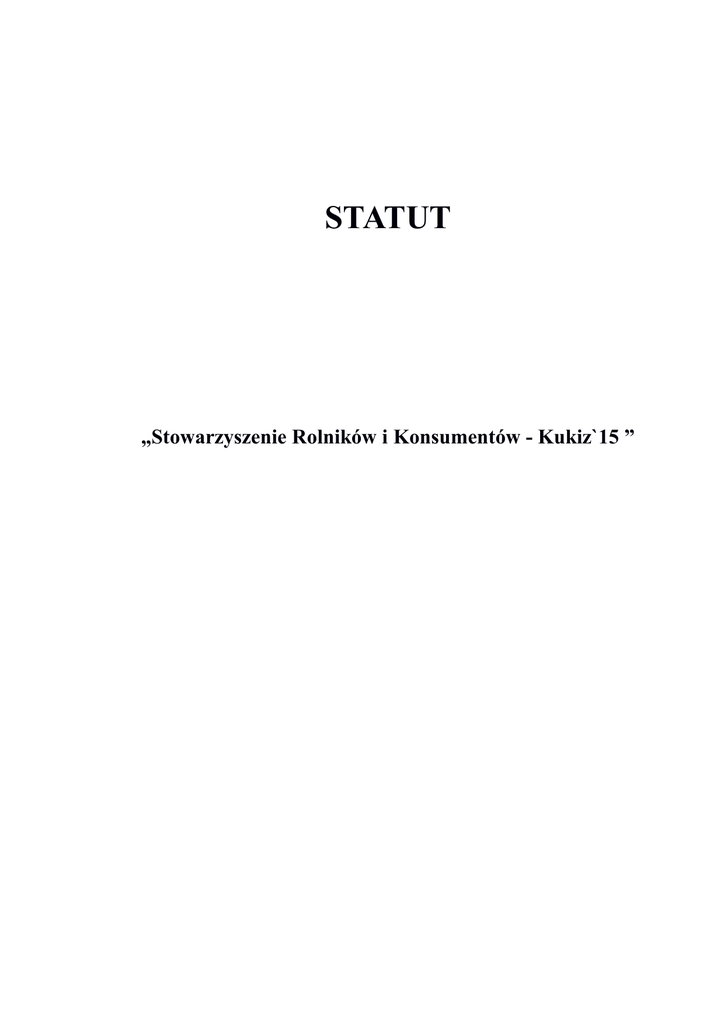 STATUT

„Stowarzyszenie Rolników i Konsumentów - Kukiz`15 ”